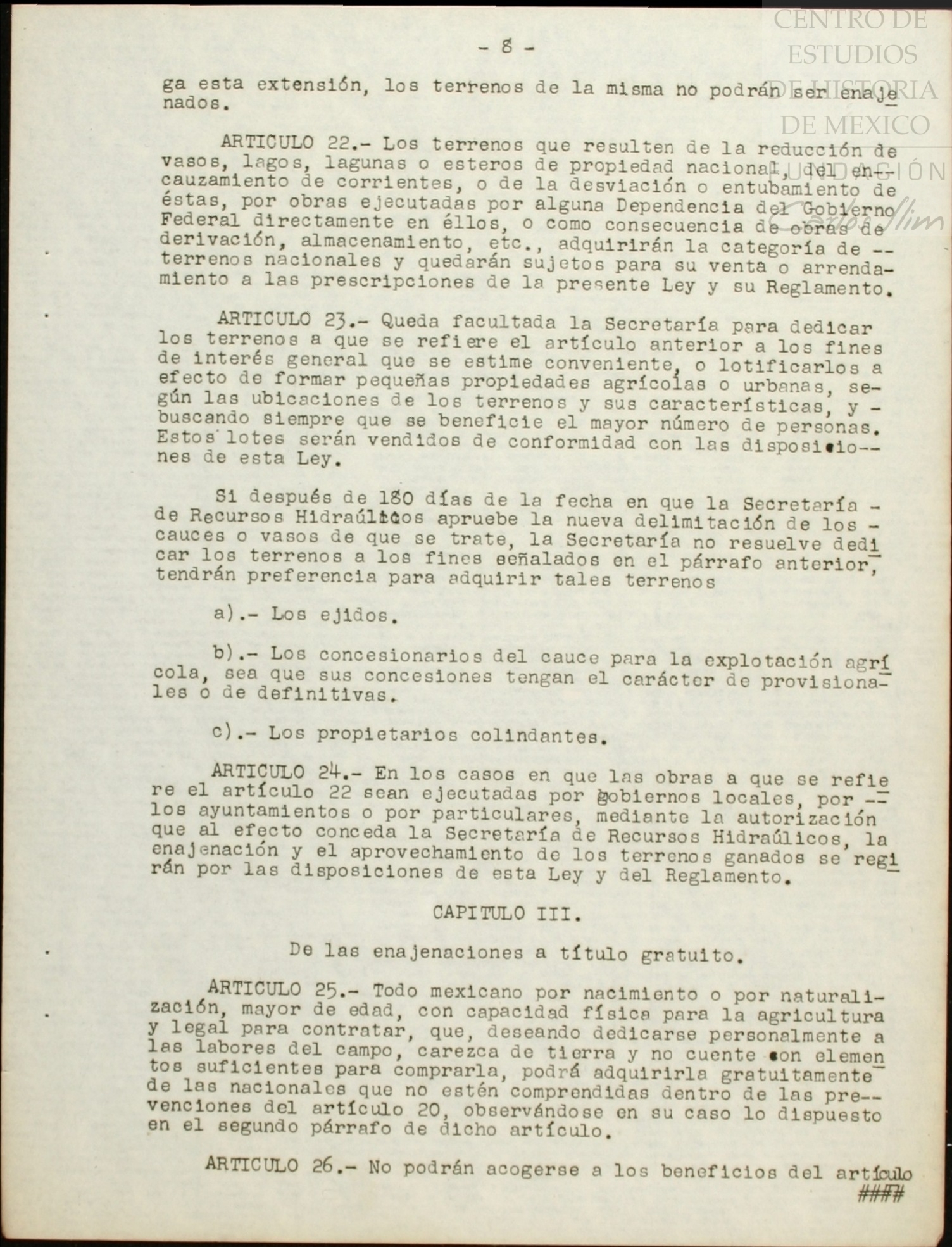 CENTRO DE ESTUDIOS DE HISTORIA DE MEXICO
FUNDACIÓN Carlos Slim

- 8 -

ga esta extensión, los terrenos de la misma no podrán ser enajenados.

ARTICULO 22.- Los terrenos que resulten de la reducción de vasos, lagos, lagunas o esteros de propiedad nacional, del encauzamiento de corrientes, o de la desviación o entubamiento de éstas, por obras ejecutadas por alguna Dependencia del Gobierno Federal directamente en éllos, o como consecuencia de obras de derivación, almacenamiento, etc., adquirirán la categoría de -- terrenos nacionales y quedarán sujetos para su venta o arrendamiento a las prescripciones de la presente Ley y su Reglamento.

ARTICULO 23.- Queda facultada la Secretaría para dedicar los terrenos a que se refiere el artículo anterior a los fines de interés general que se estime conveniente, o lotificarlos a efecto de formar pequeñas propiedades agrícolas o urbanas, según las ubicaciones de los terrenos y sus características, y - buscando siempre que se beneficie el mayor número de personas. Estos lotes serán vendidos de conformidad con las disposiciones de esta Ley.

Si después de 180 días de la fecha en que la Secretaría - de Recursos Hidraúlicos apruebe la nueva delimitación de los - cauces o vasos de que se trate, la Secretaría no resuelve dedicar los terrenos a los fines señalados en el párrafo anterior, tendrán preferencia para adquirir tales terrenos

a).- Los ejidos.

b).- Los concesionarios del cauce para la explotación agrícola, sea que sus concesiones tengan el carácter de provisionales o de definitivas.

c).- Los propietarios colindantes.

ARTICULO 24.- En los casos en que las obras a que se refiere el artículo 22 sean ejecutadas por gobiernos locales, por -- los ayuntamientos o por particulares, mediante la autorización que al efecto conceda la Secretaría de Recursos Hidraúlicos, la enajenación y el aprovechamiento de los terrenos ganados se regirán por las disposiciones de esta Ley y del Reglamento.

CAPITULO III.

De las enajenaciones a título gratuito.

ARTICULO 25.- Todo mexicano por nacimiento o por naturalización, mayor de edad, con capacidad física para la agricultura y legal para contratar, que, deseando dedicarse personalmente a las labores del campo, carezca de tierra y no cuente con elementos suficientes para comprarla, podrá adquirirla gratuitamente de las nacionales que no estén comprendidas dentro de las prevenciones del artículo 20, observándose en su caso lo dispuesto en el segundo párrafo de dicho artículo.

ARTICULO 26.- No podrán acogerse a los beneficios del artículo
####